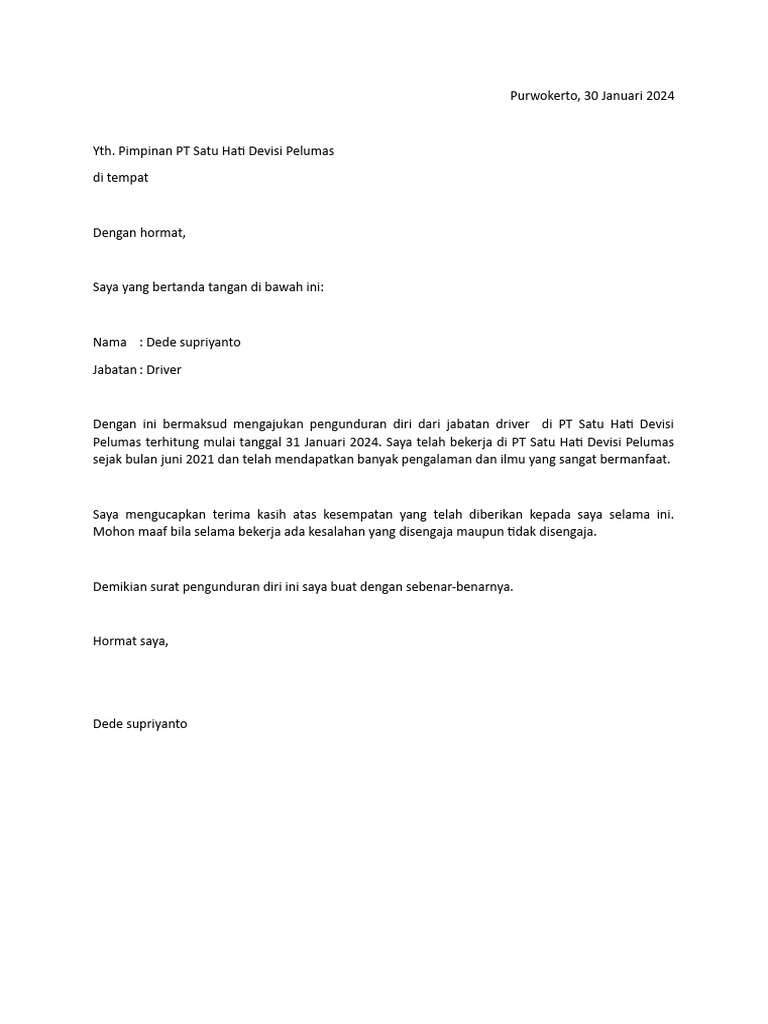 Purwokerto, 30 Januari 2024

Yth. Pimpinan PT Satu Hati Devisi Pelumas

di tempat

Dengan hormat,

Saya yang bertanda tangan di bawah ini:

Nama : Dede supriyanto

Jabatan : Driver

Dengan ini bermaksud mengajukan pengunduran diri dari jabatan driver di PT Satu Hati Devisi Pelumas terhitung mulai tanggal 31 Januari 2024. Saya telah bekerja di PT Satu Hati Devisi Pelumas sejak bulan juni 2021 dan telah mendapatkan banyak pengalaman dan ilmu yang sangat bermanfaat.

Saya mengucapkan terima kasih atas kesempatan yang telah diberikan kepada saya selama ini. Mohon maaf bila selama bekerja ada kesalahan yang disengaja maupun tidak disengaja.

Demikian surat pengunduran diri ini saya buat dengan sebenar-benarnya.

Hormat saya,

Dede supriyanto